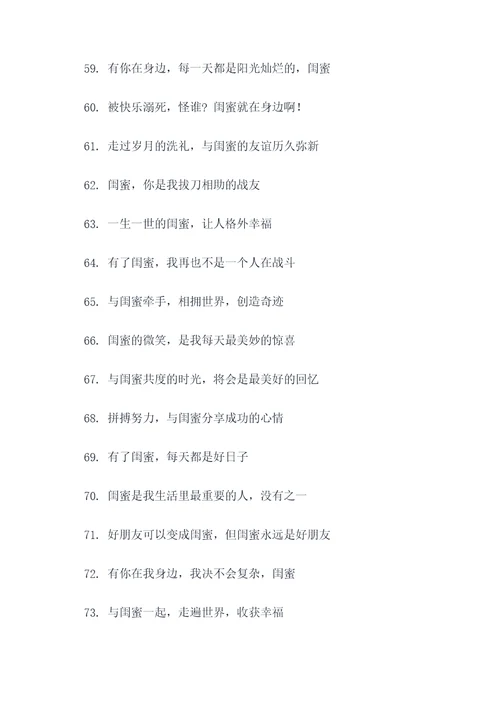 59. 有你在身边，每一天都是阳光灿烂的，闺蜜

60. 被快乐溺死，怪谁？闺蜜就在身边啊！

61. 走过岁月的洗礼，与闺蜜的友谊历久弥新

62. 闺蜜，你是我拔刀相助的战友

63. 一生一世的闺蜜，让人格外幸福

64. 有了闺蜜，我再也不是一个人在战斗

65. 与闺蜜牵手，相拥世界，创造奇迹

66. 闺蜜的微笑，是我每天最美妙的惊喜

67. 与闺蜜共度的时光，将会是最美好的回忆

68. 拼搏努力，与闺蜜分享成功的心情

69. 有了闺蜜，每天都是好日子

70. 闺蜜是我生活里最重要的人，没有之一

71. 好朋友可以变成闺蜜，但闺蜜永远是好朋友

72. 有你在我身边，我决不会复杂，闺蜜

73. 与闺蜜一起，走遍世界，收获幸福